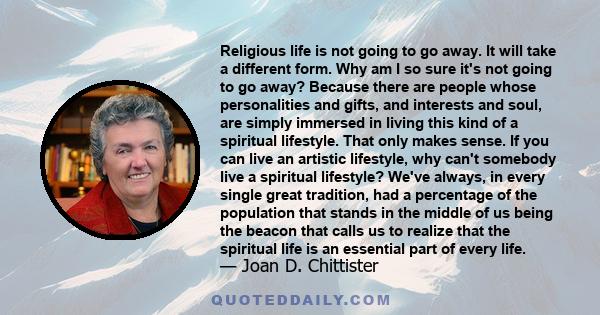 Religious life is not going to go away. It will take a different form. Why am I so sure it's not going to go away? Because there are people whose personalities and gifts, and interests and soul, are simply immersed in living this kind of a spiritual lifestyle. That only makes sense. If you can live an artistic lifestyle, why can't somebody live a spiritual lifestyle? We've always, in every single great tradition, had a percentage of the population that stands in the middle of us being the beacon that calls us to realize that the spiritual life is an essential part of every life.
— Joan D. Chittister

QUOTEDDAILY.COM